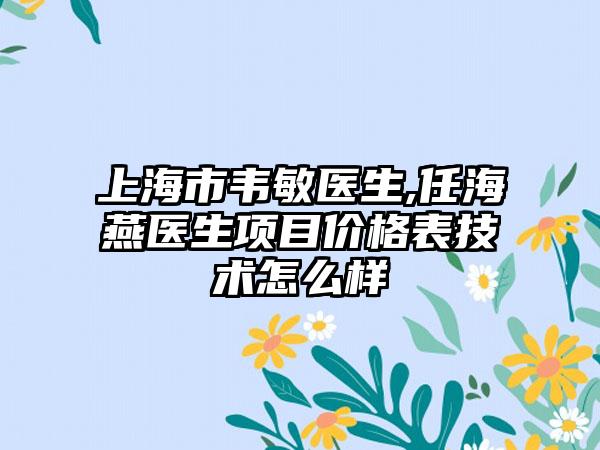 上海市韦敏医生,任海燕医生项目价格表技术怎么样